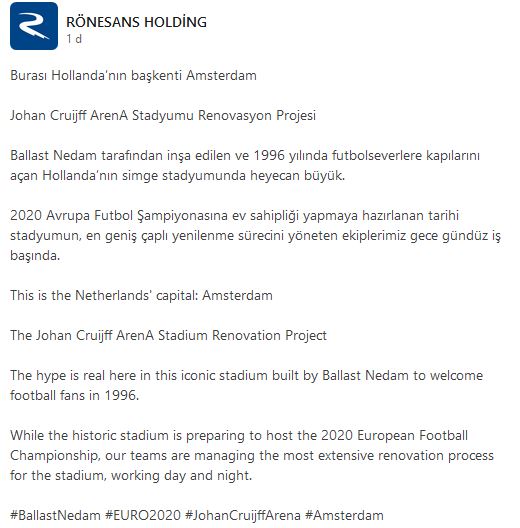 RÖNESANS HOLDİNG
1 d

Burası Hollanda'nın başkenti Amsterdam

Johan Cruijff ArenA Stadyumu Renovasyon Projesi

Ballast Nedam tarafından inşa edilen ve 1996 yılında futbolseverlere kapılarını açan Hollanda'nın simge stadyumunda heyecan büyük.

2020 Avrupa Futbol Şampiyonasına ev sahipliği yapmaya hazırlanan tarihi stadyumun, en geniş çaplı yenilenme sürecini yöneten ekiplerimiz gece gündüz iş başında.

This is the Netherlands' capital: Amsterdam

The Johan Cruijff ArenA Stadium Renovation Project

The hype is real here in this iconic stadium built by Ballast Nedam to welcome football fans in 1996.

While the historic stadium is preparing to host the 2020 European Football Championship, our teams are managing the most extensive renovation process for the stadium, working day and night.

#BallastNedam #EURO2020 #JohanCruijffArena #Amsterdam